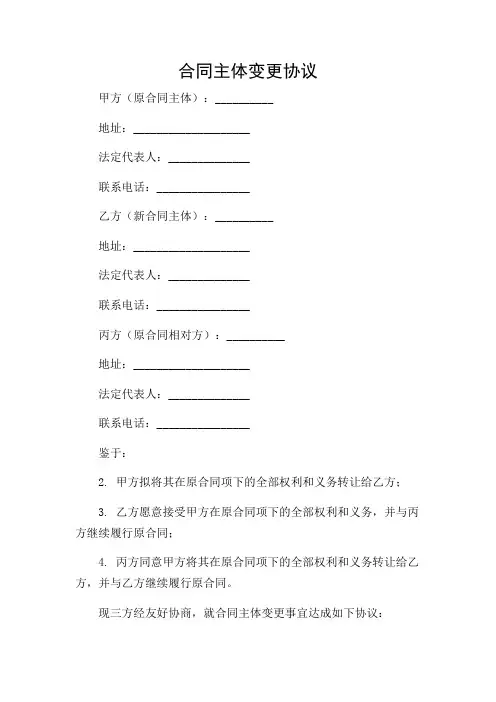 合同主体变更协议

甲方（原合同主体）：__________

地址：____________________

法定代表人：______________

联系电话：________________

乙方（新合同主体）：__________

地址：____________________

法定代表人：______________

联系电话：________________

丙方（原合同相对方）：__________

地址：____________________

法定代表人：______________

联系电话：________________

鉴于：

2. 甲方拟将其在原合同项下的全部权利和义务转让给乙方；

3. 乙方愿意接受甲方在原合同项下的全部权利和义务，并与丙方继续履行原合同；

4. 丙方同意甲方将其在原合同项下的全部权利和义务转让给乙方，并与乙方继续履行原合同。

现三方经友好协商，就合同主体变更事宜达成如下协议：